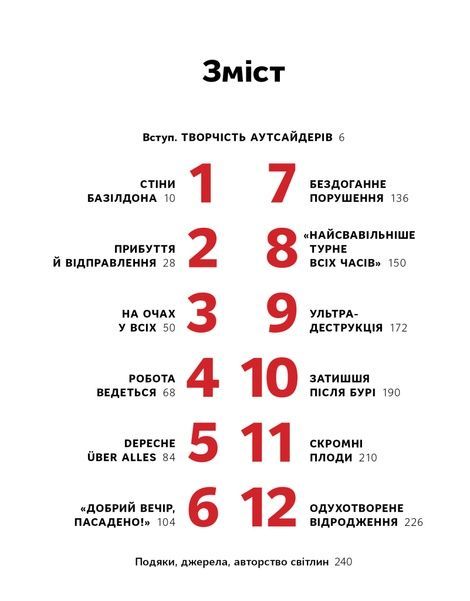 Зміст

Вступ. ТВОРЧІСТЬ АУТСАЙДЕРІВ 6

СТІНИ БАЗІЛДОНА 10
1

ПРИБУТТЯ Й ВІДПРАВЛЕННЯ 28
2

НА ОЧАХ У ВСІХ 50
3

РОБОТА ВЕДЕТЬСЯ 68
4

DEPECHE ÜBER ALLES 84
5

«ДОБРИЙ ВЕЧІР, ПАСАДЕНО!» 104
6

7
БЕЗДОГАННЕ ПОРУШЕННЯ 136

8
«НАЙСВАВІЛЬНІШЕ ТУРНЕ ВСІХ ЧАСІВ» 150

9
УЛЬТРА-ДЕСТРУКЦІЯ 172

10
ЗАТИШШЯ ПІСЛЯ БУРІ 190

11
СКРОМНІ ПЛОДИ 210

12
ОДУХОТВОРЕНЕ ВІДРОДЖЕННЯ 226

Подяки, джерела, авторство світлин 240